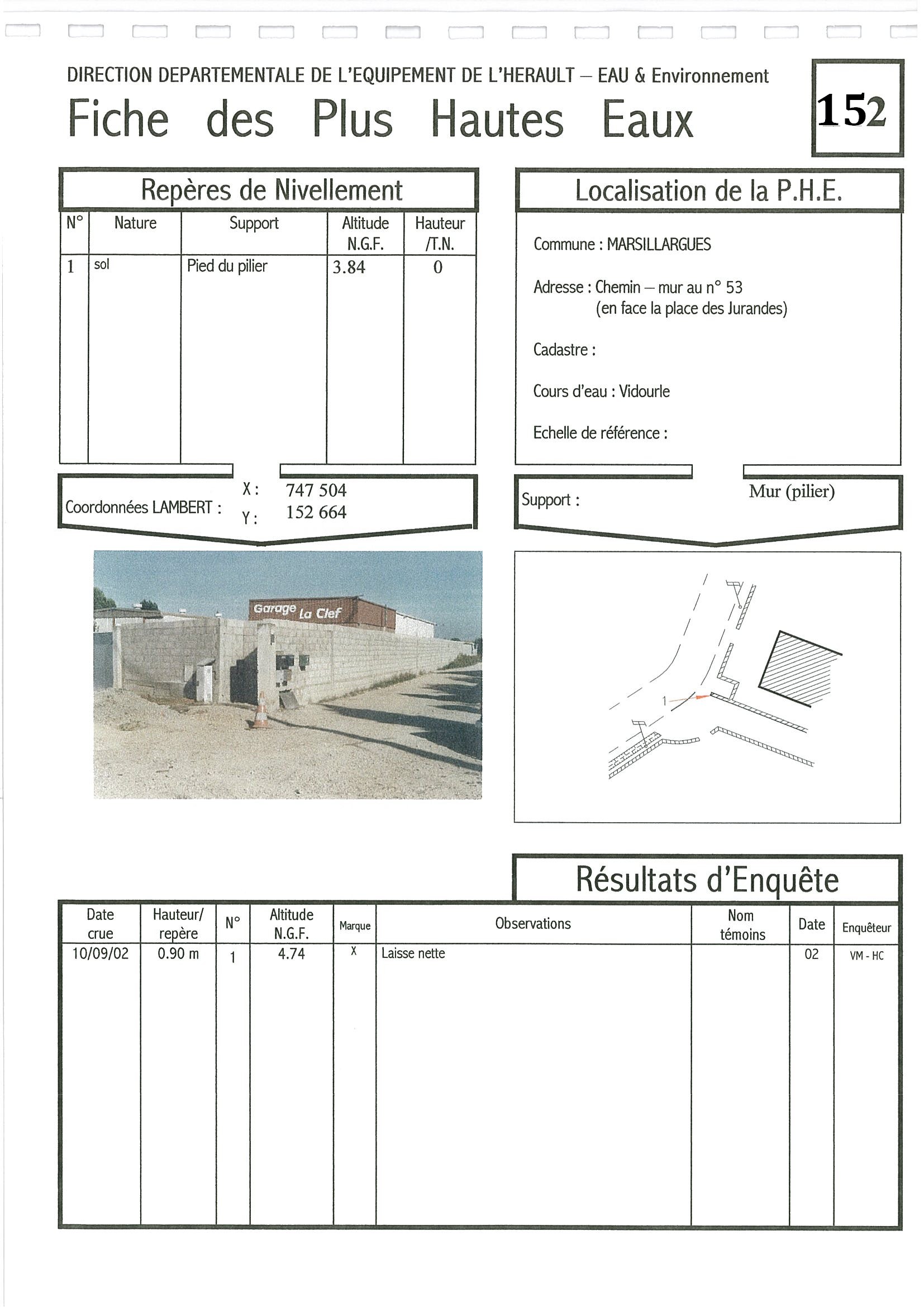 DIRECTION DEPARTEMENTALE DE L'EQUIPEMENT DE L'HERAULT – EAU & Environnement

Fiche des Plus Hautes Eaux

152

Repères de Nivellement

| N° | Nature | Support | Altitude N.G.F. | Hauteur /T.N. |
|---|---|---|---|---|
| 1 | sol | Pied du pilier | 3.84 | 0 |

Coordonnées LAMBERT : X : 747 504 Y : 152 664

Localisation de la P.H.E.

Commune : MARSILLARGUES

Adresse : Chemin – mur au n° 53 (en face la place des Jurandes)

Cadastre :

Cours d'eau : Vidourle

Echelle de référence :

Support : Mur (pilier)

Garage La Clef

1

Résultats d'Enquête

| Date crue | Hauteur/ repère | N° | Altitude N.G.F. | Marque | Observations | Nom témoins | Date | Enquêteur |
|---|---|---|---|---|---|---|---|---|
| 10/09/02 | 0.90 m | 1 | 4.74 | X | Laisse nette | | 02 | VM - HC |